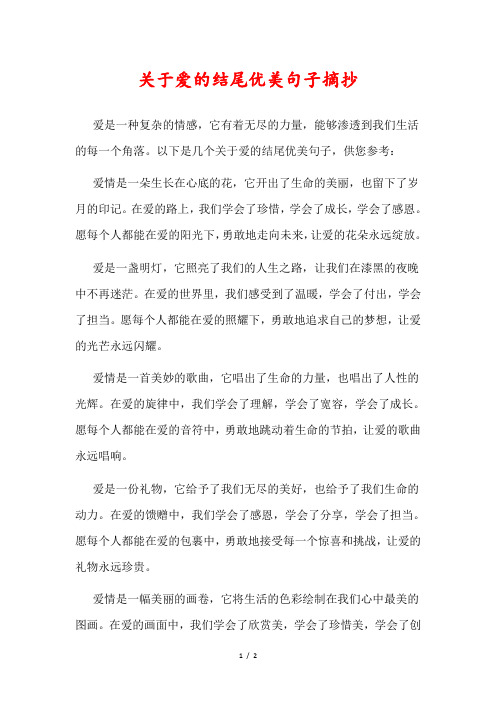 关于爱的结尾优美句子摘抄

爱是一种复杂的情感，它有着无尽的力量，能够渗透到我们生活的每一个角落。以下是几个关于爱的结尾优美句子，供您参考：

爱情是一朵生长在心底的花，它开出了生命的美丽，也留下了岁月的印记。在爱的路上，我们学会了珍惜，学会了成长，学会了感恩。愿每个人都能在爱的阳光下，勇敢地走向未来，让爱的花朵永远绽放。

爱是一盏明灯，它照亮了我们的人生之路，让我们在漆黑的夜晚中不再迷茫。在爱的世界里，我们感受到了温暖，学会了付出，学会了担当。愿每个人都能在爱的照耀下，勇敢地追求自己的梦想，让爱的光芒永远闪耀。

爱情是一首美妙的歌曲，它唱出了生命的力量，也唱出了人性的光辉。在爱的旋律中，我们学会了理解，学会了宽容，学会了成长。愿每个人都能在爱的音符中，勇敢地跳动着生命的节拍，让爱的歌曲永远唱响。

爱是一份礼物，它给予了我们无尽的美好，也给予了我们生命的动力。在爱的馈赠中，我们学会了感恩，学会了分享，学会了担当。愿每个人都能在爱的包裹中，勇敢地接受每一个惊喜和挑战，让爱的礼物永远珍贵。

爱情是一幅美丽的画卷，它将生活的色彩绘制在我们心中最美的图画。在爱的画面中，我们学会了欣赏美，学会了珍惜美，学会了创

1 / 2